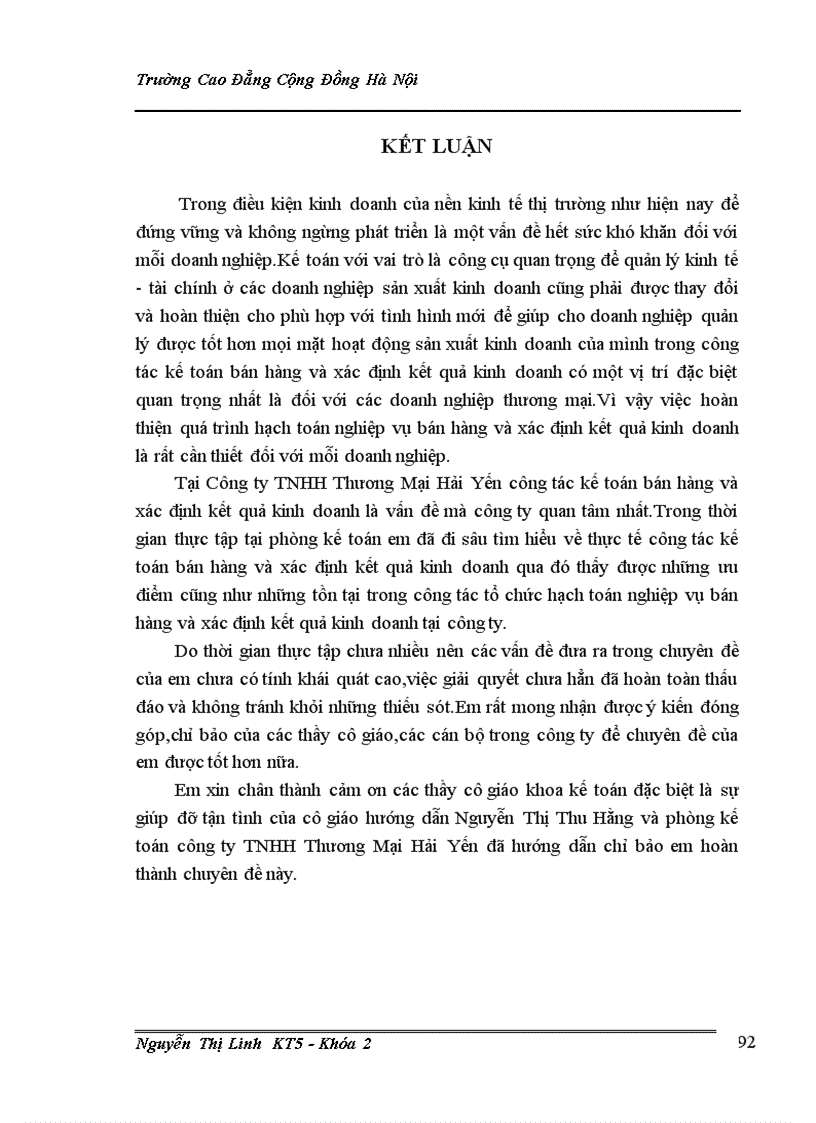 Trường Cao Đẳng Cộng Đồng Hà Nội

KẾT LUẬN

Trong điều kiện kinh doanh của nền kinh tế thị trường như hiện nay để đứng vững và không ngừng phát triển là một vấn đề hết sức khó khăn đối với mỗi doanh nghiệp.Kế toán với vai trò là công cụ quan trọng để quản lý kinh tế - tài chính ở các doanh nghiệp sản xuất kinh doanh cũng phải được thay đổi và hoàn thiện cho phù hợp với tình hình mới để giúp cho doanh nghiệp quản lý được tốt hơn mọi mặt hoạt động sản xuất kinh doanh của mình trong công tác kế toán bán hàng và xác định kết quả kinh doanh có một vị trí đặc biệt quan trọng nhất là đối với các doanh nghiệp thương mại.Vì vậy việc hoàn thiện quá trình hạch toán nghiệp vụ bán hàng và xác định kết quả kinh doanh là rất cần thiết đối với mỗi doanh nghiệp.

Tại Công ty TNHH Thương Mại Hải Yến công tác kế toán bán hàng và xác định kết quả kinh doanh là vấn đề mà công ty quan tâm nhất.Trong thời gian thực tập tại phòng kế toán em đã đi sâu tìm hiểu về thực tế công tác kế toán bán hàng và xác định kết quả kinh doanh qua đó thấy được những ưu điểm cũng như những tồn tại trong công tác tổ chức hạch toán nghiệp vụ bán hàng và xác định kết quả kinh doanh tại công ty.

Do thời gian thực tập chưa nhiều nên các vấn đề đưa ra trong chuyên đề của em chưa có tính khái quát cao,việc giải quyết chưa hẳn đã hoàn toàn thấu đáo và không tránh khỏi những thiếu sót.Em rất mong nhận được ý kiến đóng góp,chỉ bảo của các thầy cô giáo,các cán bộ trong công ty để chuyên đề của em được tốt hơn nữa.

Em xin chân thành cảm ơn các thầy cô giáo khoa kế toán đặc biệt là sự giúp đỡ tận tình của cô giáo hướng dẫn Nguyễn Thị Thu Hằng và phòng kế toán công ty TNHH Thương Mại Hải Yến đã hướng dẫn chỉ bảo em hoàn thành chuyên đề này.

Nguyễn Thị Linh KT5 - Khóa 2

92